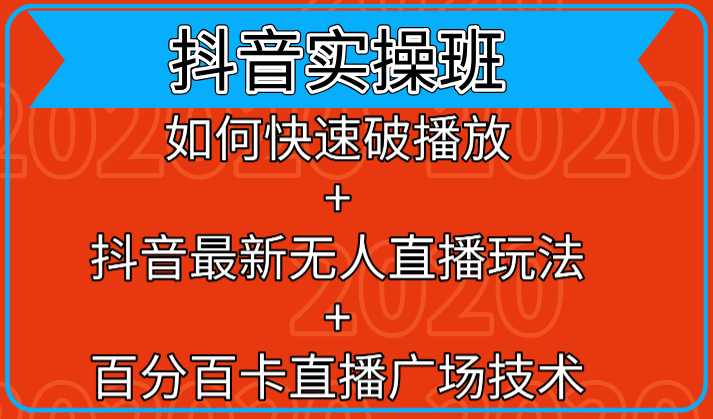 抖音实操班

如何快速破播放

+

抖音最新无人直播玩法

+

百分百卡直播广场技术